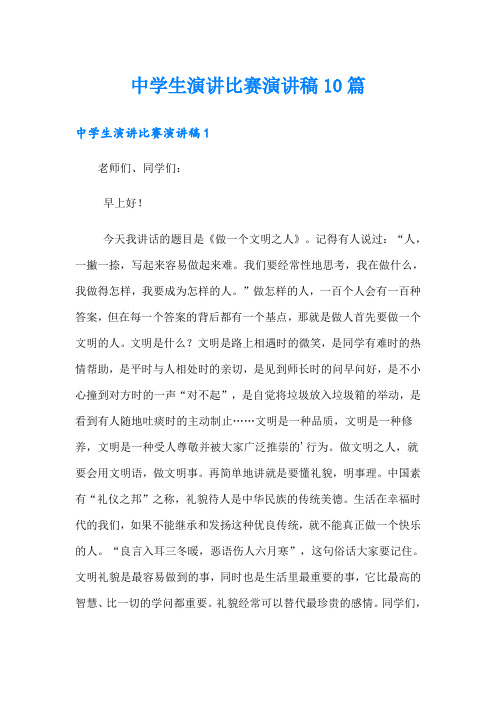 中学生演讲比赛演讲稿10篇

中学生演讲比赛演讲稿1

老师们、同学们：

早上好！

今天我讲话的题目是《做一个文明之人》。记得有人说过：“人，一撇一捺，写起来容易做起来难。我们要经常性地思考，我在做什么，我做得怎样，我要成为怎样的人。”做怎样的人，一百个人会有一百种答案，但在每一个答案的背后都有一个基点，那就是做人首先要做一个文明的人。文明是什么？文明是路上相遇时的微笑，是同学有难时的热情帮助，是平时与人相处时的亲切，是见到师长时的问早问好，是不小心撞到对方时的一声“对不起”，是自觉将垃圾放入垃圾箱的举动，是看到有人随地吐痰时的主动制止……文明是一种品质，文明是一种修养，文明是一种受人尊敬并被大家广泛推崇的'行为。做文明之人，就要会用文明语，做文明事。再简单地讲就是要懂礼貌，明事理。中国素有“礼仪之邦”之称，礼貌待人是中华民族的传统美德。生活在幸福时代的我们，如果不能继承和发扬这种优良传统，就不能真正做一个快乐的人。“良言入耳三冬暖，恶语伤人六月寒”，这句俗话大家要记住。文明礼貌是最容易做到的事，同时也是生活里最重要的事，它比最高的智慧、比一切的学问都重要。礼貌经常可以替代最珍贵的感情。同学们，